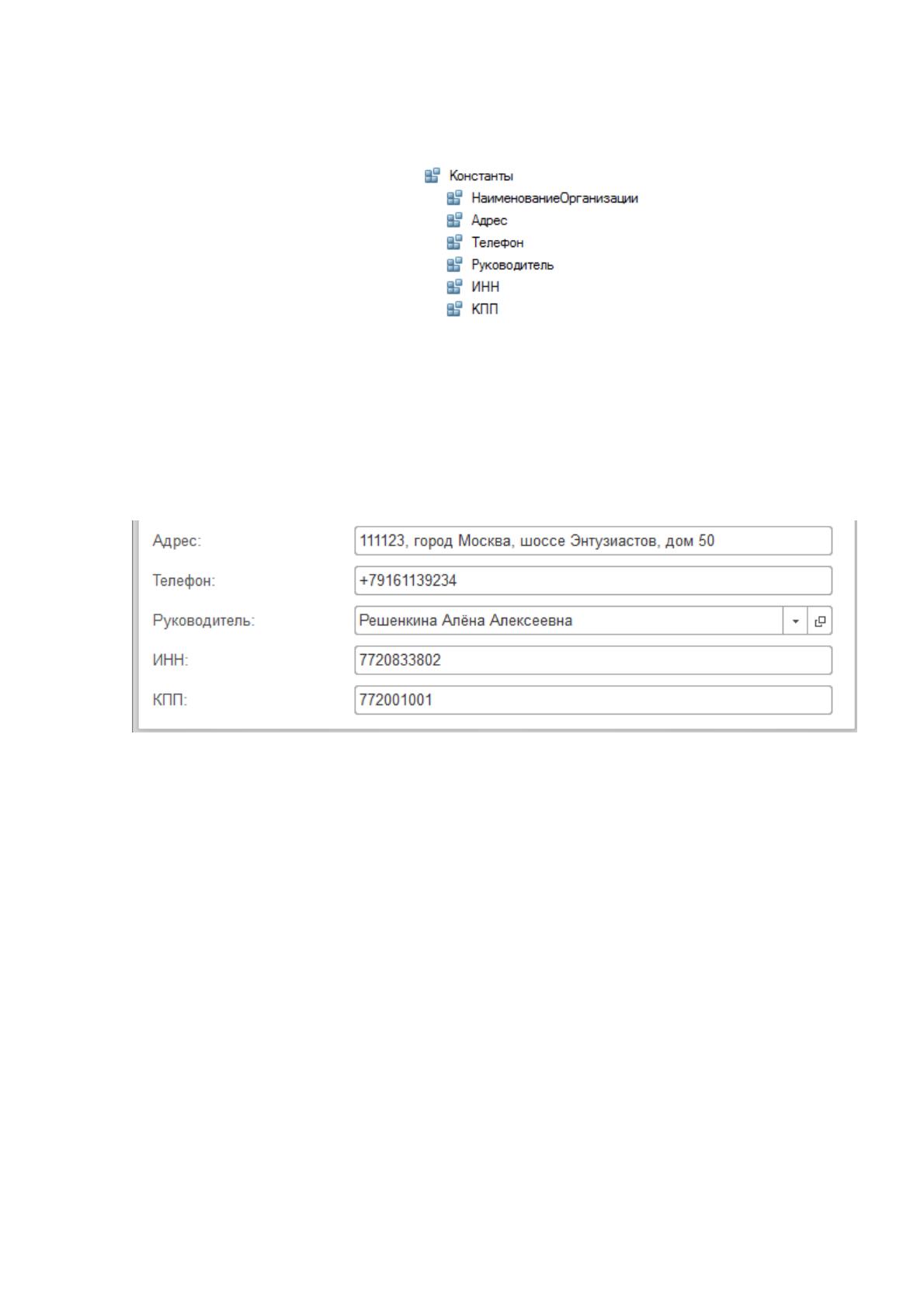 Константы
НаименованиеОрганизации
Адрес
Телефон
Руководитель
ИНН
КПП

Адрес: 111123, город Москва, шоссе Энтузиастов, дом 50
Телефон: +79161139234
Руководитель: Решенкина Алёна Алексеевна
ИНН: 7720833802
КПП: 772001001